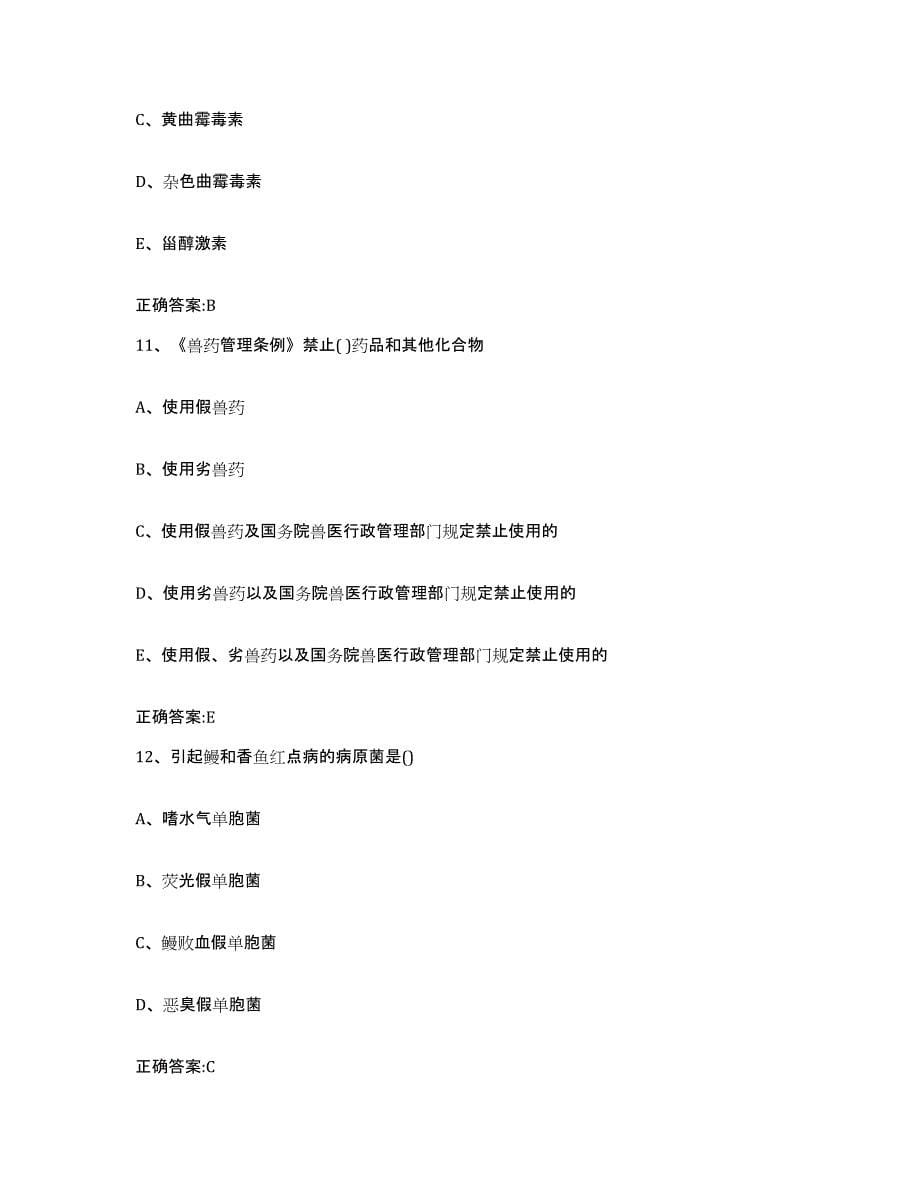 C、黄曲霉毒素

D、杂色曲霉毒素

E、甾醇激素

正确答案:B

11、《兽药管理条例》禁止( )药品和其他化合物

A、使用假兽药

B、使用劣兽药

C、使用假兽药及国务院兽医行政管理部门规定禁止使用的

D、使用劣兽药以及国务院兽医行政管理部门规定禁止使用的

E、使用假、劣兽药以及国务院兽医行政管理部门规定禁止使用的

正确答案:E

12、引起鳗和香鱼红点病的病原菌是()

A、嗜水气单胞菌

B、荧光假单胞菌

C、鳗败血假单胞菌

D、恶臭假单胞菌

正确答案:C